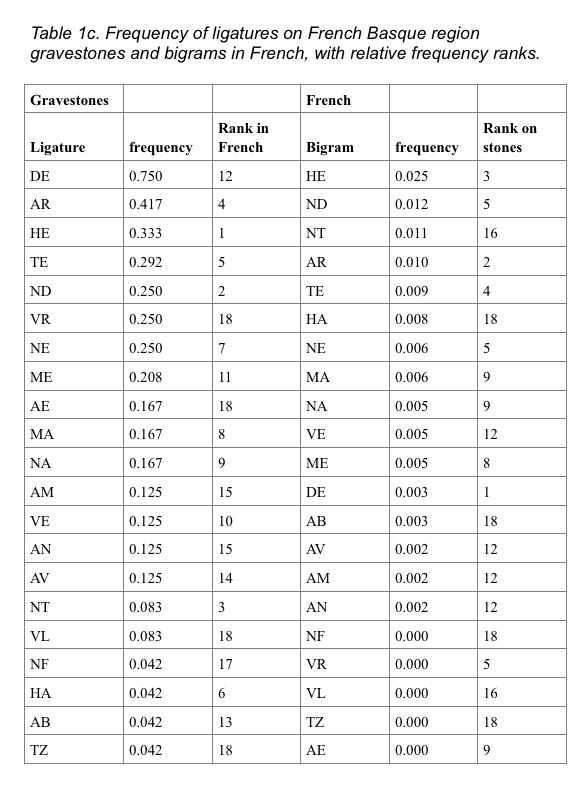 Table 1c. Frequency of ligatures on French Basque region gravestones and bigrams in French, with relative frequency ranks.

| Gravestones | | | French | | |
|---|---|---|---|---|---|
| Ligature | frequency | Rank in French | Bigram | frequency | Rank on stones |
| DE | 0.750 | 12 | HE | 0.025 | 3 |
| AR | 0.417 | 4 | ND | 0.012 | 5 |
| HE | 0.333 | 1 | NT | 0.011 | 16 |
| TE | 0.292 | 5 | AR | 0.010 | 2 |
| ND | 0.250 | 2 | TE | 0.009 | 4 |
| VR | 0.250 | 18 | HA | 0.008 | 18 |
| NE | 0.250 | 7 | NE | 0.006 | 5 |
| ME | 0.208 | 11 | MA | 0.006 | 9 |
| AE | 0.167 | 18 | NA | 0.005 | 9 |
| MA | 0.167 | 8 | VE | 0.005 | 12 |
| NA | 0.167 | 9 | ME | 0.005 | 8 |
| AM | 0.125 | 15 | DE | 0.003 | 1 |
| VE | 0.125 | 10 | AB | 0.003 | 18 |
| AN | 0.125 | 15 | AV | 0.002 | 12 |
| AV | 0.125 | 14 | AM | 0.002 | 12 |
| NT | 0.083 | 3 | AN | 0.002 | 12 |
| VL | 0.083 | 18 | NF | 0.000 | 18 |
| NF | 0.042 | 17 | VR | 0.000 | 5 |
| HA | 0.042 | 6 | VL | 0.000 | 16 |
| AB | 0.042 | 13 | TZ | 0.000 | 18 |
| TZ | 0.042 | 18 | AE | 0.000 | 9 |